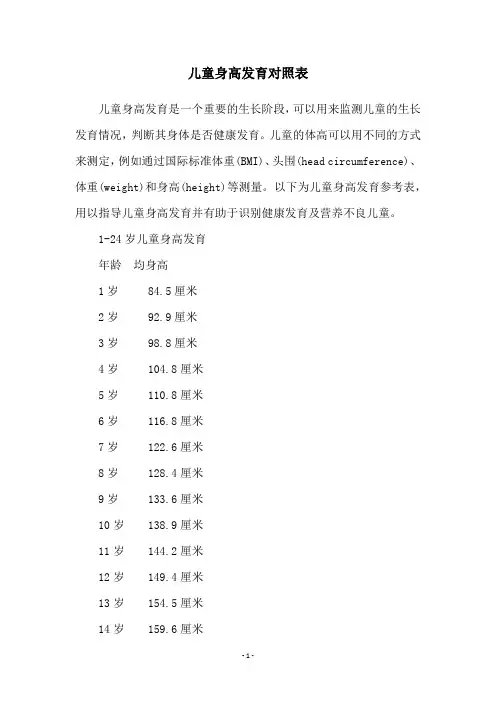 儿童身高发育对照表

儿童身高发育是一个重要的生长阶段，可以用来监测儿童的生长发育情况，判断其身体是否健康发育。儿童的体高可以用不同的方式来测定，例如通过国际标准体重(BMI)、头围(head circumference)、体重(weight)和身高(height)等测量。以下为儿童身高发育参考表，用以指导儿童身高发育并有助于识别健康发育及营养不良儿童。

1-24 岁儿童身高发育

年龄　均身高

1 岁　84.5 厘米

2 岁　92.9 厘米

3 岁　98.8 厘米

4 岁　104.8 厘米

5 岁　110.8 厘米

6 岁　116.8 厘米

7 岁　122.6 厘米

8 岁　128.4 厘米

9 岁　133.6 厘米

10 岁　138.9 厘米

11 岁　144.2 厘米

12 岁　149.4 厘米

13 岁　154.5 厘米

14 岁　159.6 厘米

-1-